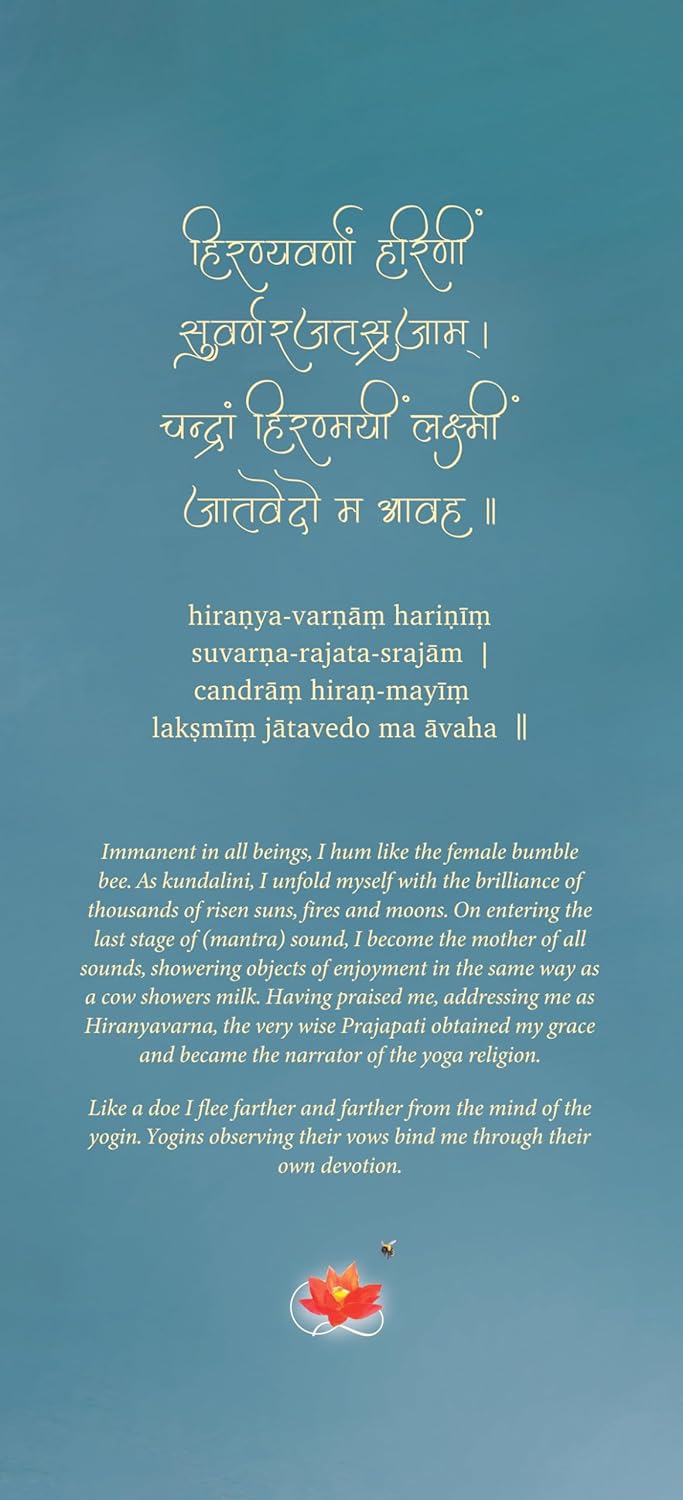 हिरण्यवर्णां हरिणीं
सुवर्णरजतस्रजाम् ।
चन्द्रां हिरण्मयीं लक्ष्मीं
जातवेदो म आवह ॥

hiraṇya-varṇāṃ hariṇīṃ
suvarṇa-rajata-srajām |
candrāṃ hiraṇ-mayīṃ
lakṣmīṃ jātavedo ma āvaha ||

Immanent in all beings, I hum like the female bumble bee. As kundalini, I unfold myself with the brilliance of thousands of risen suns, fires and moons. On entering the last stage of (mantra) sound, I become the mother of all sounds, showering objects of enjoyment in the same way as a cow showers milk. Having praised me, addressing me as Hiranyavarna, the very wise Prajapati obtained my grace and became the narrator of the yoga religion.

Like a doe I flee farther and farther from the mind of the yogin. Yogins observing their vows bind me through their own devotion.